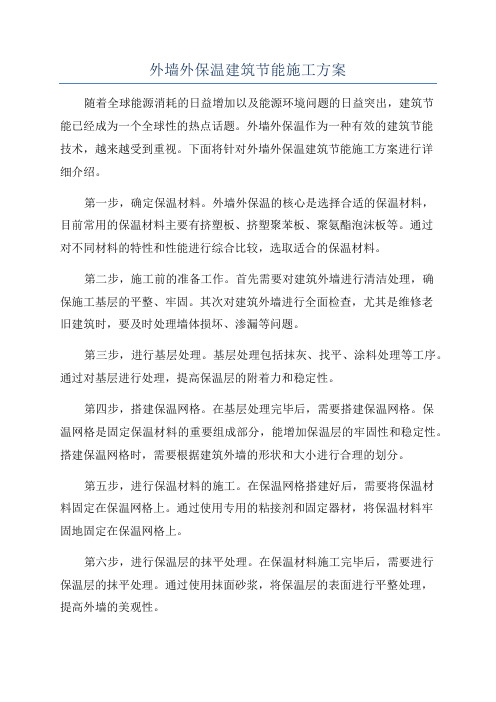 外墙外保温建筑节能施工方案

随着全球能源消耗的日益增加以及能源环境问题的日益突出，建筑节能已经成为一个全球性的热点话题。外墙外保温作为一种有效的建筑节能技术，越来越受到重视。下面将针对外墙外保温建筑节能施工方案进行详细介绍。

第一步，确定保温材料。外墙外保温的核心是选择合适的保温材料，目前常用的保温材料主要有挤塑板、挤塑聚苯板、聚氨酯泡沫板等。通过对不同材料的特性和性能进行综合比较，选取适合的保温材料。

第二步，施工前的准备工作。首先需要对建筑外墙进行清洁处理，确保施工基层的平整、牢固。其次对建筑外墙进行全面检查，尤其是维修老旧建筑时，要及时处理墙体损坏、渗漏等问题。

第三步，进行基层处理。基层处理包括抹灰、找平、涂料处理等工序。通过对基层进行处理，提高保温层的附着力和稳定性。

第四步，搭建保温网格。在基层处理完毕后，需要搭建保温网格。保温网格是固定保温材料的重要组成部分，能增加保温层的牢固性和稳定性。搭建保温网格时，需要根据建筑外墙的形状和大小进行合理的划分。

第五步，进行保温材料的施工。在保温网格搭建好后，需要将保温材料固定在保温网格上。通过使用专用的粘接剂和固定器材，将保温材料牢固地固定在保温网格上。

第六步，进行保温层的抹平处理。在保温材料施工完毕后，需要进行保温层的抹平处理。通过使用抹面砂浆，将保温层的表面进行平整处理，提高外墙的美观性。